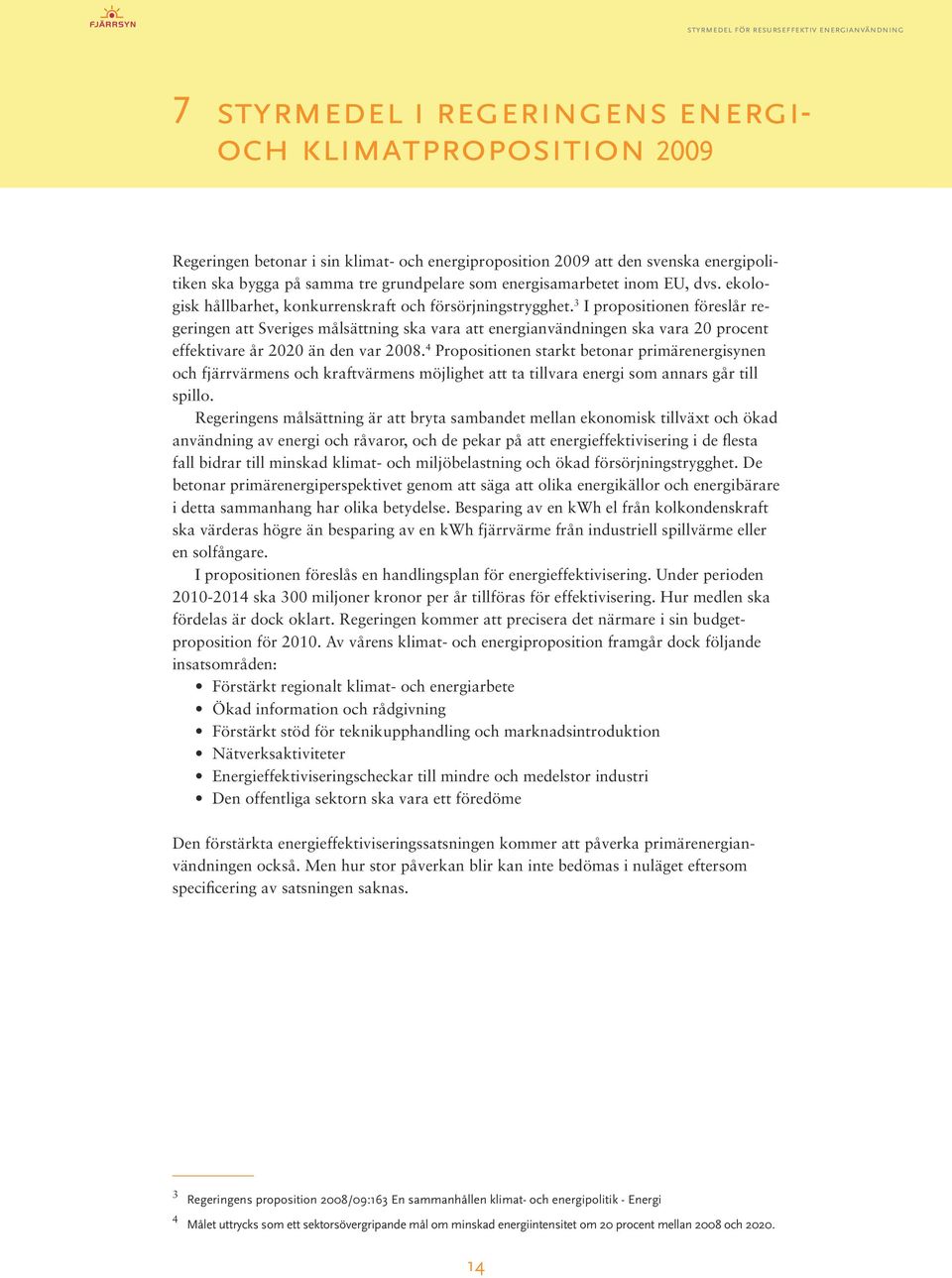 FJÄRRSYN

STYRMEDEL FÖR RESURSEFFEKTIV ENERGIANVÄNDNING

7 STYRMEDEL I REGERINGENS ENERGI- OCH KLIMATPROPOSITION 2009

Regeringen betonar i sin klimat- och energiproposition 2009 att den svenska energipolitiken ska bygga på samma tre grundpelare som energisamarbetet inom EU, dvs. ekologisk hållbarhet, konkurrenskraft och försörjningstrygghet.$^3$ I propositionen föreslår regeringen att Sveriges målsättning ska vara att energianvändningen ska vara 20 procent effektivare år 2020 än den var 2008.$^4$ Propositionen starkt betonar primärenergisynen och fjärrvärmens och kraftvärmens möjlighet att ta tillvara energi som annars går till spillo.

Regeringens målsättning är att bryta sambandet mellan ekonomisk tillväxt och ökad användning av energi och råvaror, och de pekar på att energieffektivisering i de flesta fall bidrar till minskad klimat- och miljöbelastning och ökad försörjningstrygghet. De betonar primärenergiperspektivet genom att säga att olika energikällor och energibärare i detta sammanhang har olika betydelse. Besparing av en kWh el från kolkondenskraft ska värderas högre än besparing av en kWh fjärrvärme från industriell spillvärme eller en solfångare.

I propositionen föreslås en handlingsplan för energieffektivisering. Under perioden 2010-2014 ska 300 miljoner kronor per år tillföras för effektivisering. Hur medlen ska fördelas är dock oklart. Regeringen kommer att precisera det närmare i sin budgetproposition för 2010. Av vårens klimat- och energiproposition framgår dock följande insatsområden:

• Förstärkt regionalt klimat- och energiarbete
• Ökad information och rådgivning
• Förstärkt stöd för teknikupphandling och marknadsintroduktion
• Nätverksaktiviteter
• Energieffektiviseringscheckar till mindre och medelstor industri
• Den offentliga sektorn ska vara ett föredöme

Den förstärkta energieffektiviseringssatsningen kommer att påverka primärenergianvändningen också. Men hur stor påverkan blir kan inte bedömas i nuläget eftersom specificering av satsningen saknas.

3 Regeringens proposition 2008/09:163 En sammanhållen klimat- och energipolitik - Energi

4 Målet uttrycks som ett sektorsövergripande mål om minskad energiintensitet om 20 procent mellan 2008 och 2020.

14